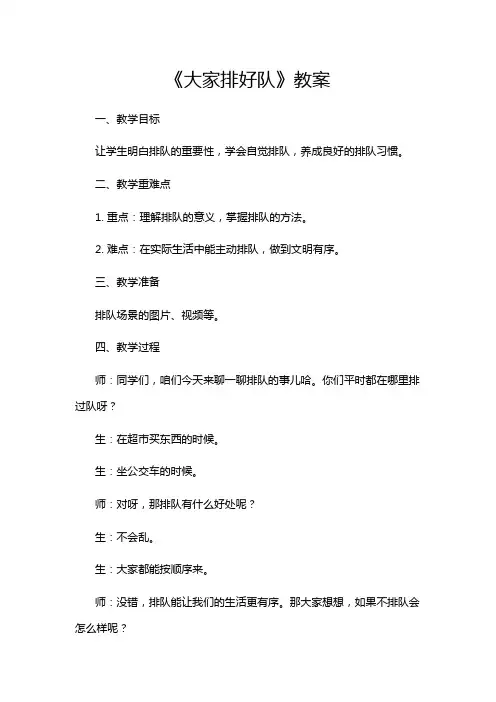 《大家排好队》教案

一、教学目标

让学生明白排队的重要性，学会自觉排队，养成良好的排队习惯。

二、教学重难点

1. 重点：理解排队的意义，掌握排队的方法。

2. 难点：在实际生活中能主动排队，做到文明有序。

三、教学准备

排队场景的图片、视频等。

四、教学过程

师：同学们，咱们今天来聊一聊排队的事儿哈。你们平时都在哪里排过队呀？

生：在超市买东西的时候。

生：坐公交车的时候。

师：对呀，那排队有什么好处呢？

生：不会乱。

生：大家都能按顺序来。

师：没错，排队能让我们的生活更有序。那大家想想，如果不排队会怎么样呢？